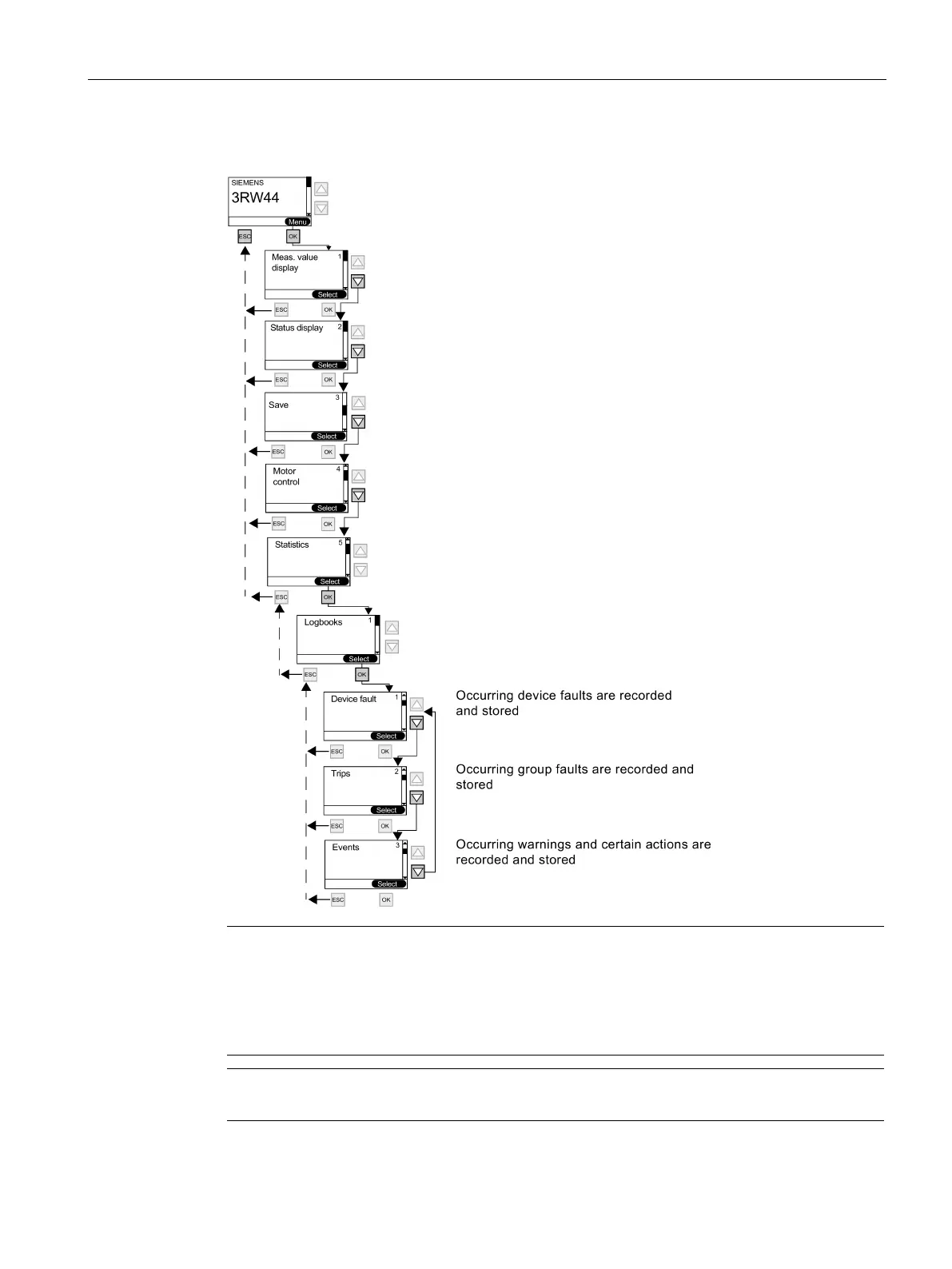 SIEMENS
3RW44
Menu
ESC OK

Meas. value display 1
Select
ESC OK

Status display 2
Select
ESC OK

Save 3
Select
ESC OK

Motor control 4
Select
ESC OK

Statistics 5
Select
ESC OK

Logbooks 1
Select
ESC OK

Device fault 1
Select
ESC OK

Occurring device faults are recorded and stored

Trips 2
Select
ESC OK

Occurring group faults are recorded and stored

Events 3
Select
ESC OK

Occurring warnings and certain actions are recorded and stored